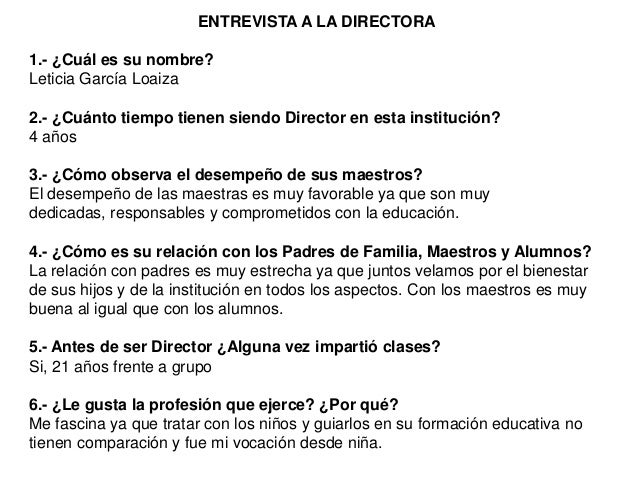 ENTREVISTA A LA DIRECTORA

1.- ¿Cuál es su nombre?
Leticia García Loaiza

2.- ¿Cuánto tiempo tienen siendo Director en esta institución?
4 años

3.- ¿Cómo observa el desempeño de sus maestros?
El desempeño de las maestras es muy favorable ya que son muy dedicadas, responsables y comprometidos con la educación.

4.- ¿Cómo es su relación con los Padres de Familia, Maestros y Alumnos?
La relación con padres es muy estrecha ya que juntos velamos por el bienestar de sus hijos y de la institución en todos los aspectos. Con los maestros es muy buena al igual que con los alumnos.

5.- Antes de ser Director ¿Alguna vez impartió clases?
Si, 21 años frente a grupo

6.- ¿Le gusta la profesión que ejerce? ¿Por qué?
Me fascina ya que tratar con los niños y guiarlos en su formación educativa no tienen comparación y fue mi vocación desde niña.